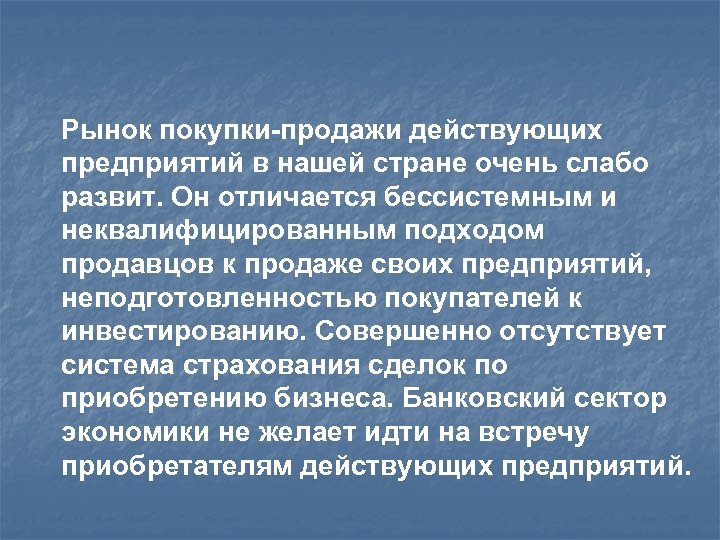 Рынок покупки-продажи действующих предприятий в нашей стране очень слабо развит. Он отличается бессистемным и неквалифицированным подходом продавцов к продаже своих предприятий, неподготовленностью покупателей к инвестированию. Совершенно отсутствует система страхования сделок по приобретению бизнеса. Банковский сектор экономики не желает идти на встречу приобретателям действующих предприятий.